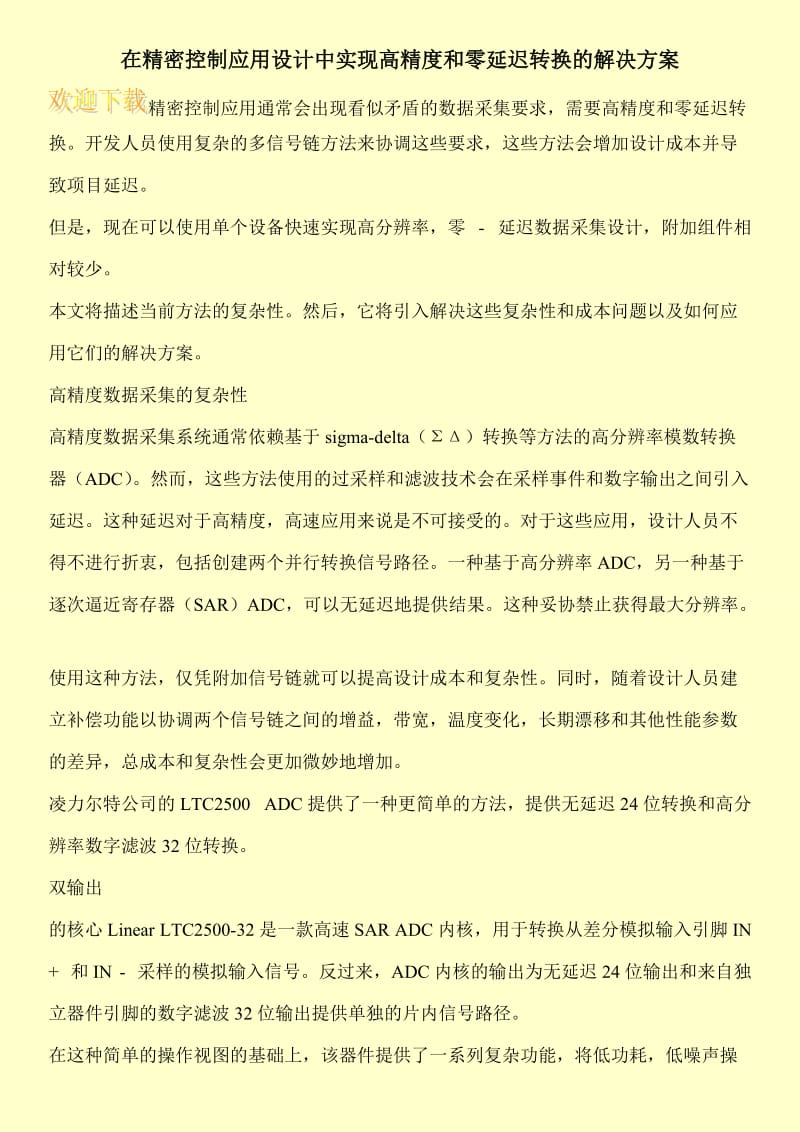 在精密控制应用设计中实现高精度和零延迟转换的解决方案

欢迎下载精密控制应用通常会出现看似矛盾的数据采集要求，需要高精度和零延迟转换。开发人员使用复杂的多信号链方法来协调这些要求，这些方法会增加设计成本并导致项目延迟。

但是，现在可以使用单个设备快速实现高分辨率，零 - 延迟数据采集设计，附加组件相对较少。

本文将描述当前方法的复杂性。然后，它将引入解决这些复杂性和成本问题以及如何应用它们的解决方案。

高精度数据采集的复杂性

高精度数据采集系统通常依赖基于 sigma-delta（ΣΔ）转换等方法的高分辨率模数转换器（ADC）。然而，这些方法使用的过采样和滤波技术会在采样事件和数字输出之间引入延迟。这种延迟对于高精度，高速应用来说是不可接受的。对于这些应用，设计人员不得不进行折衷，包括创建两个并行转换信号路径。一种基于高分辨率 ADC，另一种基于逐次逼近寄存器（SAR）ADC，可以无延迟地提供结果。这种妥协禁止获得最大分辨率。

使用这种方法，仅凭附加信号链就可以提高设计成本和复杂性。同时，随着设计人员建立补偿功能以协调两个信号链之间的增益，带宽，温度变化，长期漂移和其他性能参数的差异，总成本和复杂性会更加微妙地增加。

凌力尔特公司的 LTC2500 ADC 提供了一种更简单的方法，提供无延迟 24 位转换和高分辨率数字滤波 32 位转换。

双输出

的核心 Linear LTC2500-32 是一款高速 SAR ADC 内核，用于转换从差分模拟输入引脚 IN + 和 IN - 采样的模拟输入信号。反过来，ADC 内核的输出为无延迟 24 位输出和来自独立器件引脚的数字滤波 32 位输出提供单独的片内信号路径。

在这种简单的操作视图的基础上，该器件提供了一系列复杂功能，将低功耗，低噪声操